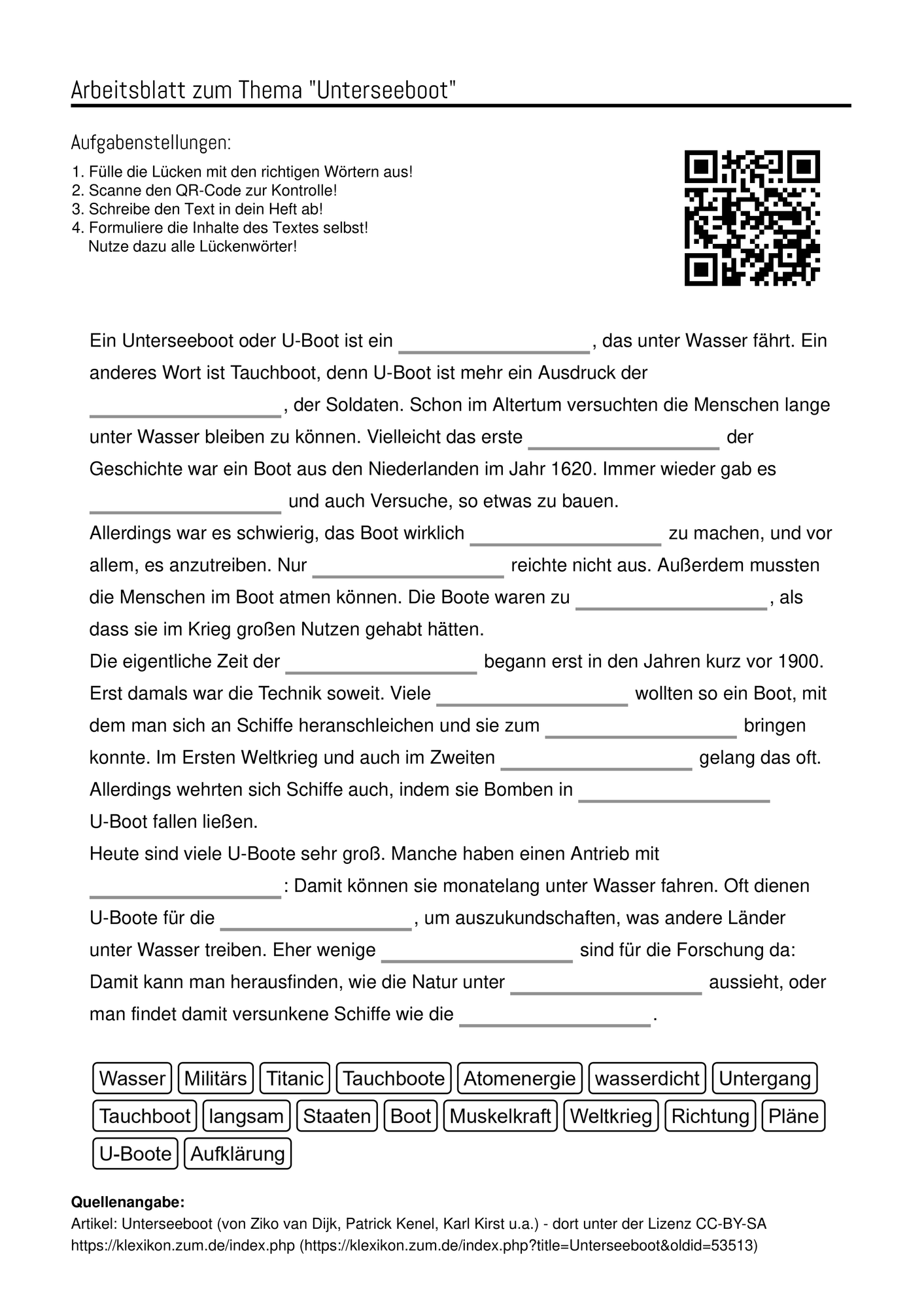 Arbeitsblatt zum Thema "Unterseeboot"

Aufgabenstellungen:

1. Fülle die Lücken mit den richtigen Wörtern aus!
2. Scanne den QR-Code zur Kontrolle!
3. Schreibe den Text in dein Heft ab!
4. Formuliere die Inhalte des Textes selbst!
Nutze dazu alle Lückenwörter!

Ein Unterseeboot oder U-Boot ist ein ____, das unter Wasser fährt. Ein anderes Wort ist Tauchboot, denn U-Boot ist mehr ein Ausdruck der ____, der Soldaten. Schon im Altertum versuchten die Menschen lange unter Wasser bleiben zu können. Vielleicht das erste ____ der Geschichte war ein Boot aus den Niederlanden im Jahr 1620. Immer wieder gab es ____ und auch Versuche, so etwas zu bauen.
Allerdings war es schwierig, das Boot wirklich ____ zu machen, und vor allem, es anzutreiben. Nur ____ reichte nicht aus. Außerdem mussten die Menschen im Boot atmen können. Die Boote waren zu ____, als dass sie im Krieg großen Nutzen gehabt hätten.
Die eigentliche Zeit der ____ begann erst in den Jahren kurz vor 1900. Erst damals war die Technik soweit. Viele ____ wollten so ein Boot, mit dem man sich an Schiffe heranschleichen und sie zum ____ bringen konnte. Im Ersten Weltkrieg und auch im Zweiten ____ gelang das oft. Allerdings wehrten sich Schiffe auch, indem sie Bomben in ____ U-Boot fallen ließen.
Heute sind viele U-Boote sehr groß. Manche haben einen Antrieb mit ____: Damit können sie monatelang unter Wasser fahren. Oft dienen U-Boote für die ____, um auszukundschaften, was andere Länder unter Wasser treiben. Eher wenige ____ sind für die Forschung da: Damit kann man herausfinden, wie die Natur unter ____ aussieht, oder man findet damit versunkene Schiffe wie die ____.

Wasser Militärs Titanic Tauchboote Atomenergie wasserdicht Untergang
Tauchboot langsam Staaten Boot Muskelkraft Weltkrieg Richtung Pläne
U-Boote Aufklärung

Quellenangabe:
Artikel: Unterseeboot (von Ziko van Dijk, Patrick Kenel, Karl Kirst u.a.) - dort unter der Lizenz CC-BY-SA
https://klexikon.zum.de/index.php (https://klexikon.zum.de/index.php?title=Unterseeboot&oldid=53513)